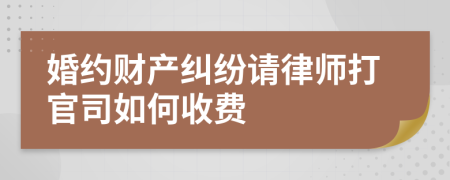 婚约财产纠纷请律师打官司如何收费